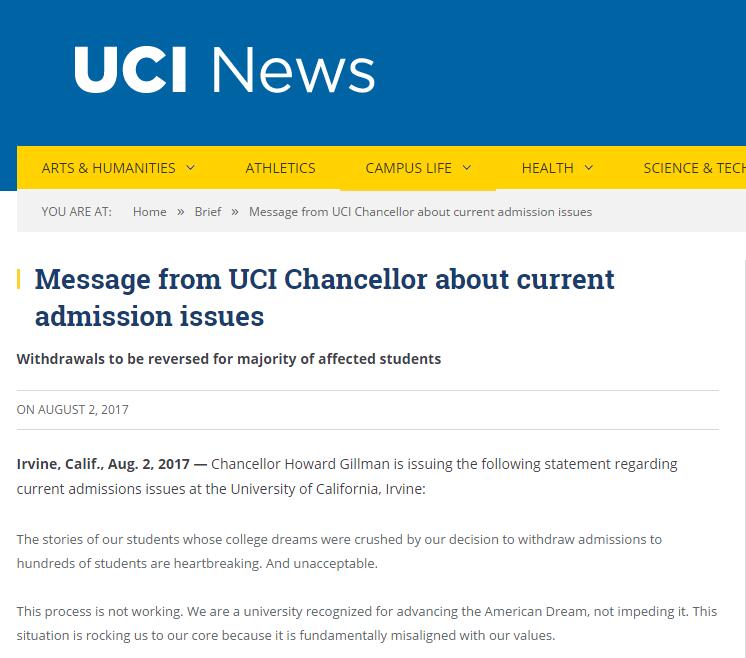 UCI News

ARTS & HUMANITIES ATHLETICS CAMPUS LIFE HEALTH SCIENCE & TECH

YOU ARE AT: Home » Brief » Message from UCI Chancellor about current admission issues

Message from UCI Chancellor about current admission issues

Withdrawals to be reversed for majority of affected students

ON AUGUST 2, 2017

Irvine, Calif., Aug. 2, 2017 — Chancellor Howard Gillman is issuing the following statement regarding current admissions issues at the University of California, Irvine:

The stories of our students whose college dreams were crushed by our decision to withdraw admissions to hundreds of students are heartbreaking. And unacceptable.

This process is not working. We are a university recognized for advancing the American Dream, not impeding it. This situation is rocking us to our core because it is fundamentally misaligned with our values.